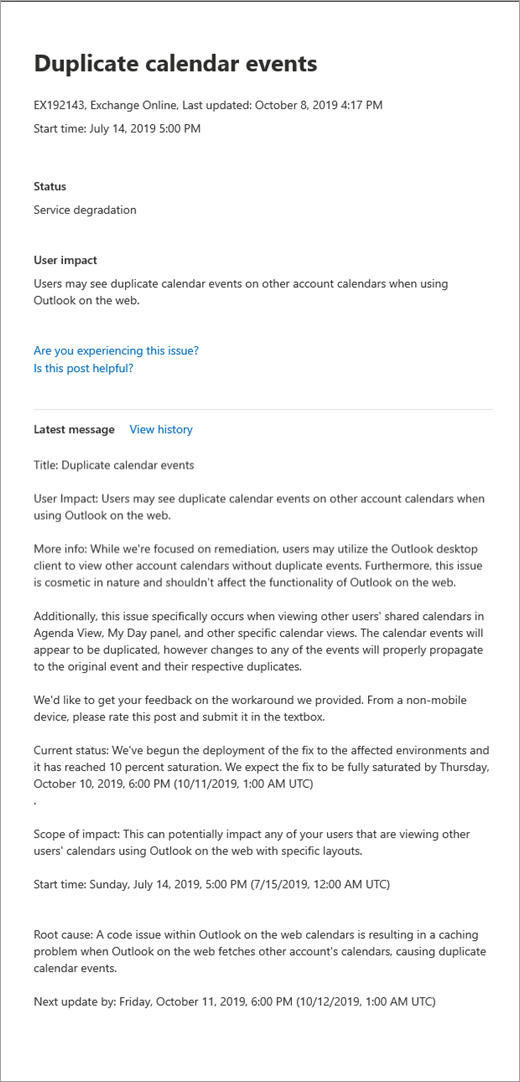 Duplicate calendar events

EX192143, Exchange Online, Last updated: October 8, 2019 4:17 PM
Start time: July 14, 2019 5:00 PM

Status
Service degradation

User impact
Users may see duplicate calendar events on other account calendars when using Outlook on the web.

Are you experiencing this issue?
Is this post helpful?

Latest message View history

Title: Duplicate calendar events

User Impact: Users may see duplicate calendar events on other account calendars when using Outlook on the web.

More info: While we're focused on remediation, users may utilize the Outlook desktop client to view other account calendars without duplicate events. Furthermore, this issue is cosmetic in nature and shouldn't affect the functionality of Outlook on the web.

Additionally, this issue specifically occurs when viewing other users' shared calendars in Agenda View, My Day panel, and other specific calendar views. The calendar events will appear to be duplicated, however changes to any of the events will properly propagate to the original event and their respective duplicates.

We'd like to get your feedback on the workaround we provided. From a non-mobile device, please rate this post and submit it in the textbox.

Current status: We've begun the deployment of the fix to the affected environments and it has reached 10 percent saturation. We expect the fix to be fully saturated by Thursday, October 10, 2019, 6:00 PM (10/11/2019, 1:00 AM UTC)
.

Scope of impact: This can potentially impact any of your users that are viewing other users' calendars using Outlook on the web with specific layouts.

Start time: Sunday, July 14, 2019, 5:00 PM (7/15/2019, 12:00 AM UTC)

Root cause: A code issue within Outlook on the web calendars is resulting in a caching problem when Outlook on the web fetches other account's calendars, causing duplicate calendar events.

Next update by: Friday, October 11, 2019, 6:00 PM (10/12/2019, 1:00 AM UTC)